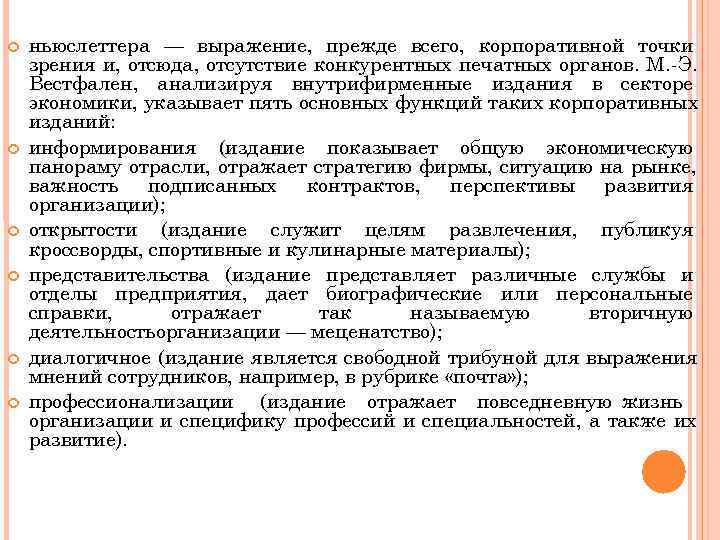 ньюслеттера — выражение, прежде всего, корпоративной точки зрения и, отсюда, отсутствие конкурентных печатных органов. М.-Э. Вестфален, анализируя внутрифирменные издания в секторе экономики, указывает пять основных функций таких корпоративных изданий:

информирования (издание показывает общую экономическую панораму отрасли, отражает стратегию фирмы, ситуацию на рынке, важность подписанных контрактов, перспективы развития организации);

открытости (издание служит целям развлечения, публикуя кроссворды, спортивные и кулинарные материалы);

представительства (издание представляет различные службы и отделы предприятия, дает биографические или персональные справки, отражает так называемую вторичную деятельностьорганизации — меценатство);

диалогичное (издание является свободной трибуной для выражения мнений сотрудников, например, в рубрике «почта»);

профессионализации (издание отражает повседневную жизнь организации и специфику профессий и специальностей, а также их развитие).